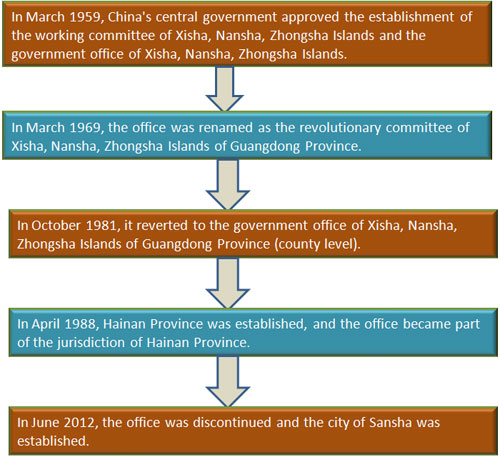 In March 1959, China's central government approved the establishment of the working committee of Xisha, Nansha, Zhongsha Islands and the government office of Xisha, Nansha, Zhongsha Islands.

In March 1969, the office was renamed as the revolutionary committee of Xisha, Nansha, Zhongsha Islands of Guangdong Province.

In October 1981, it reverted to the government office of Xisha, Nansha, Zhongsha Islands of Guangdong Province (county level).

In April 1988, Hainan Province was established, and the office became part of the jurisdiction of Hainan Province.

In June 2012, the office was discontinued and the city of Sansha was established.